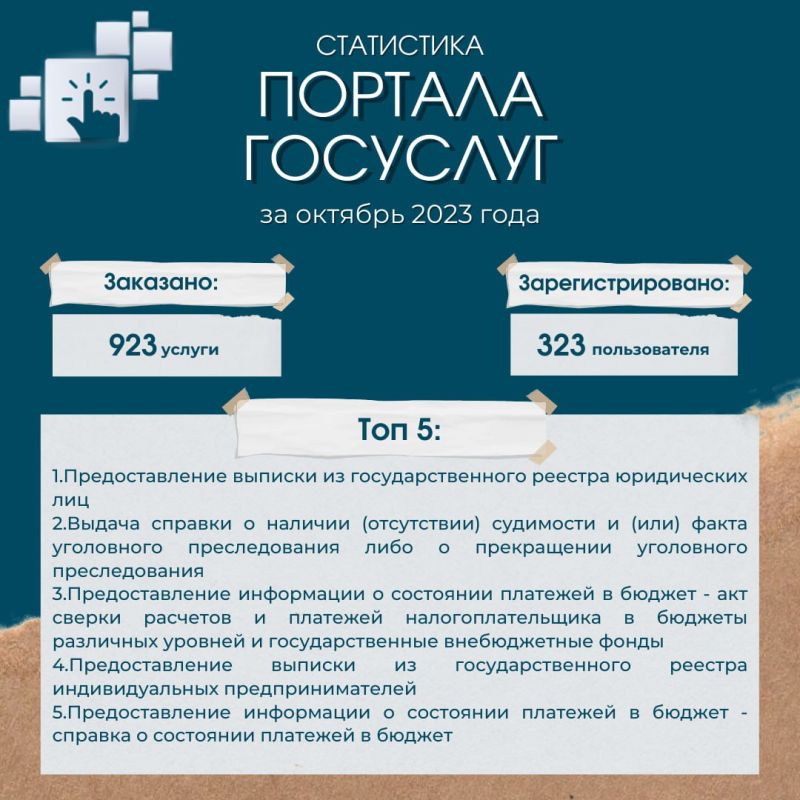 СТАТИСТИКА
ПОРТАЛА
ГОСУСЛУГ
за октябрь 2023 года

Заказано:
923 услуги

Зарегистрировано:
323 пользователя

Топ 5:

1.Предоставление выписки из государственного реестра юридических лиц
2.Выдача справки о наличии (отсутствии) судимости и (или) факта уголовного преследования либо о прекращении уголовного преследования
3.Предоставление информации о состоянии платежей в бюджет - акт сверки расчетов и платежей налогоплательщика в бюджеты различных уровней и государственные внебюджетные фонды
4.Предоставление выписки из государственного реестра индивидуальных предпринимателей
5.Предоставление информации о состоянии платежей в бюджет - справка о состоянии платежей в бюджет